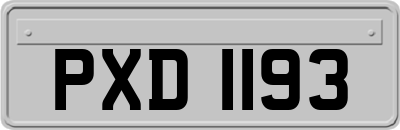 PXD 1193